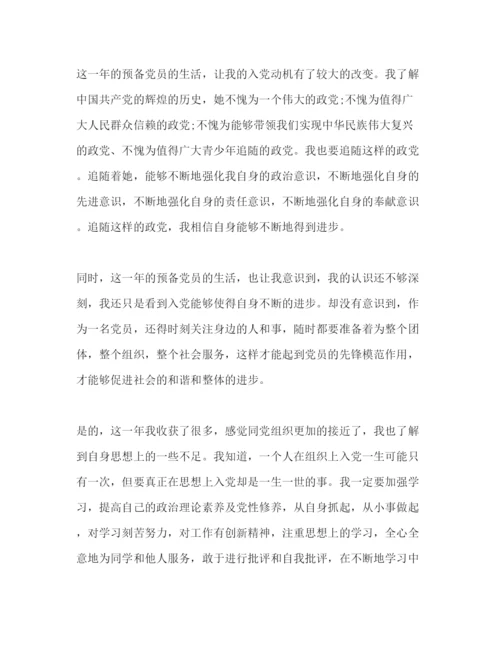 这一年的预备党员的生活，让我的入党动机有了较大的改变。我了解中国共产党的辉煌的历史，她不愧为一个伟大的政党;不愧为值得广大人民群众信赖的政党;不愧为能够带领我们实现中华民族伟大复兴的政党、不愧为值得广大青少年追随的政党。我也要追随这样的政党。追随着她，能够不断地强化我自身的政治意识，不断地强化自身的先进意识，不断地强化自身的责任意识，不断地强化自身的奉献意识。追随这样的政党，我相信自身能够不断地得到进步。

同时，这一年的预备党员的生活，也让我意识到，我的认识还不够深刻，我还只是看到入党能够使得自身不断的进步。却没有意识到，作为一名党员，还得时刻关注身边的人和事，随时都要准备着为整个团体，整个组织，整个社会服务，这样才能起到党员的先锋模范作用，才能够促进社会的和谐和整体的进步。

是的，这一年我收获了很多，感觉同党组织更加的接近了，我也了解到自身思想上的一些不足。我知道，一个人在组织上入党一生可能只有一次，但要真正在思想上入党却是一生一世的事。我一定要加强学习，提高自己的政治理论素养及党性修养，从自身抓起，从小事做起，对学习刻苦努力，对工作有创新精神，注重思想上的学习，全心全意地为同学和他人服务，敢于进行批评和自我批评，在不断地学习中